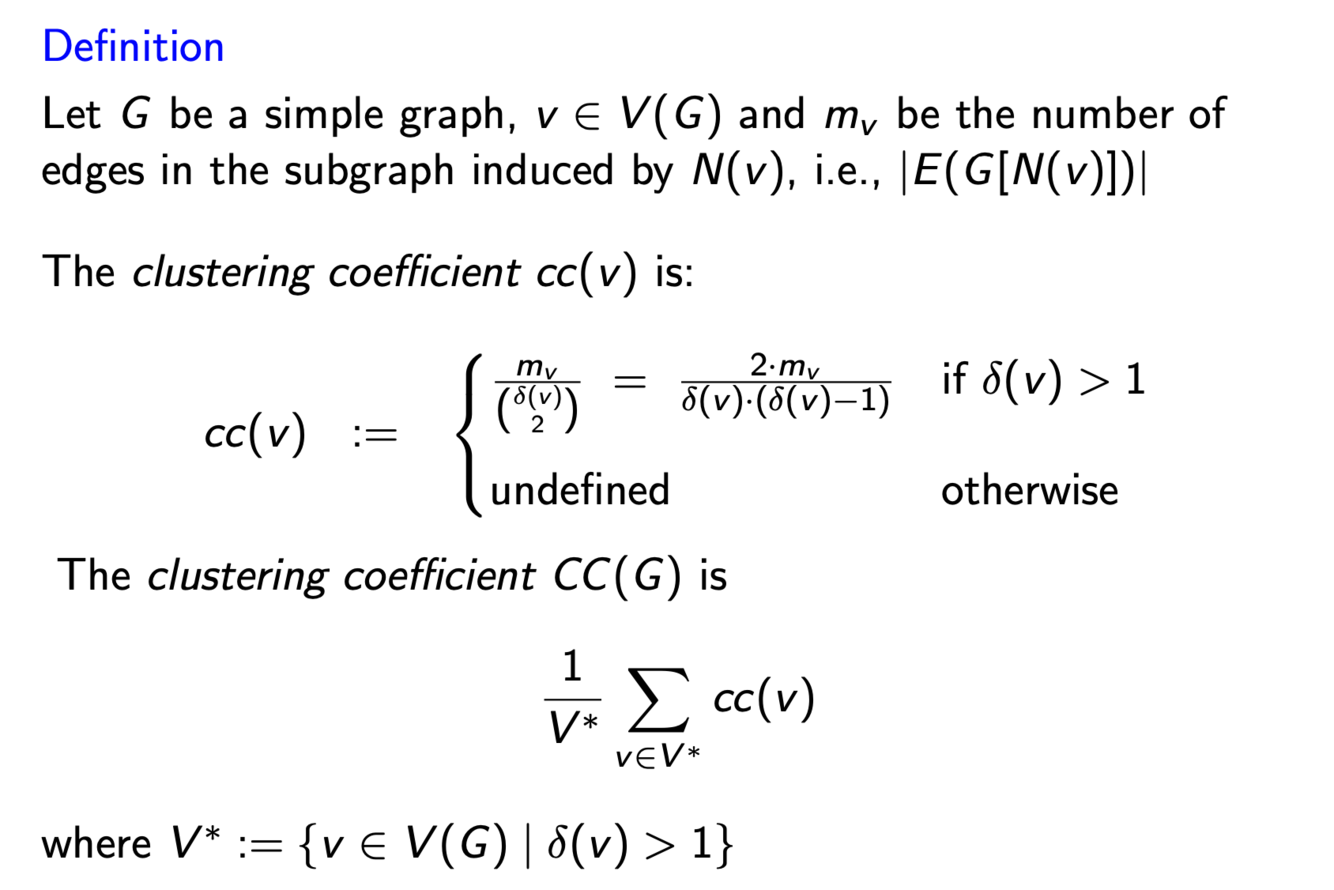 Definition

Let $G$ be a simple graph, $v \in V(G)$ and $m_v$ be the number of edges in the subgraph induced by $N(v)$, i.e., $|E(G[N(v)])|$

The clustering coefficient $cc(v)$ is:

$cc(v) := \begin{cases} \frac{m_v}{\binom{\delta(v)}{2}} = \frac{2 \cdot m_v}{\delta(v) \cdot (\delta(v)-1)} & \text{if } \delta(v) > 1 \\ \text{undefined} & \text{otherwise} \end{cases}$

The clustering coefficient $CC(G)$ is

$\frac{1}{V^*} \sum_{v \in V^*} cc(v)$

where $V^* := \{v \in V(G) \mid \delta(v) > 1\}$